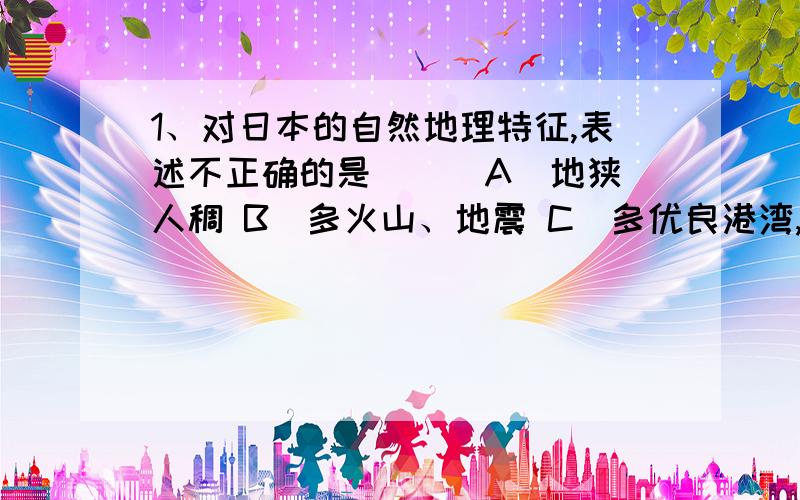 1、对日本的自然地理特征,表述不正确的是（　　）A．地狭人稠 B．多火山、地震 C．多优良港湾,